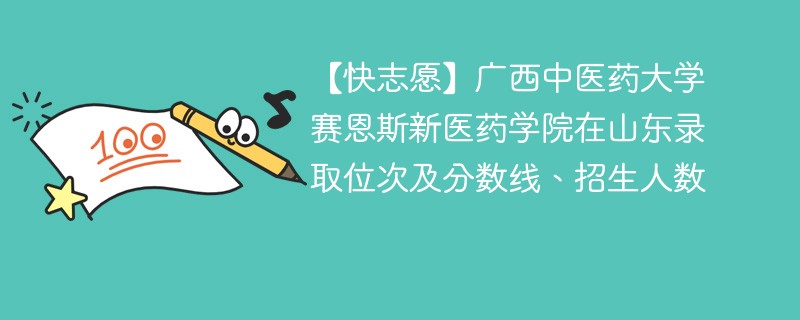 100

【快志愿】广西中医药大学赛恩斯新医药学院在山东录取位次及分数线、招生人数